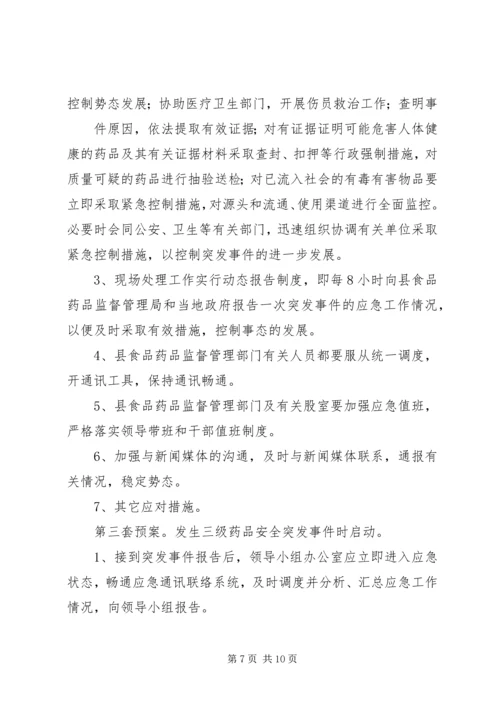 控制势态发展；协助医疗卫生部门，开展伤员救治工作；查明事

件原因，依法提取有效证据；对有证据证明可能危害人体健康的药品及其有关证据材料采取查封、扣押等行政强制措施，对质量可疑的药品进行抽验送检；对已流入社会的有毒有害物品要立即采取紧急控制措施，对源头和流通、使用渠道进行全面监控。必要时会同公安、卫生等有关部门，迅速组织协调有关单位采取紧急控制措施，以控制突发事件的进一步发展。

3、现场处理工作实行动态报告制度，即每8小时向县食品药品监督管理局和当地政府报告一次突发事件的应急工作情况，以便及时采取有效措施，控制事态的发展。

4、县食品药品监督管理部门有关人员都要服从统一调度，开通讯工具，保持通讯畅通。

5、县食品药品监督管理部门及有关股室要加强应急值班，严格落实领导带班和干部值班制度。

6、加强与新闻媒体的沟通，及时与新闻媒体联系，通报有关情况，稳定势态。

7、其它应对措施。

第三套预案。发生三级药品安全突发事件时启动。

1、接到突发事件报告后，领导小组办公室应立即进入应急状态，畅通应急通讯联络系统，及时调度并分析、汇总应急工作情况，向领导小组报告。

第7页 共10页